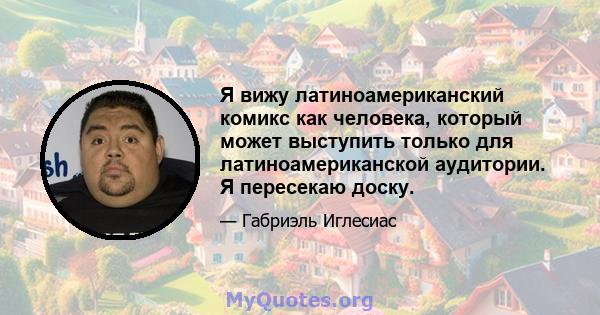 sh

Я вижу латиноамериканский комикс как человека, который может выступить только для латиноамериканской аудитории. Я пересекаю доску.

— Габриэль Иглесиас

MyQuotes.org